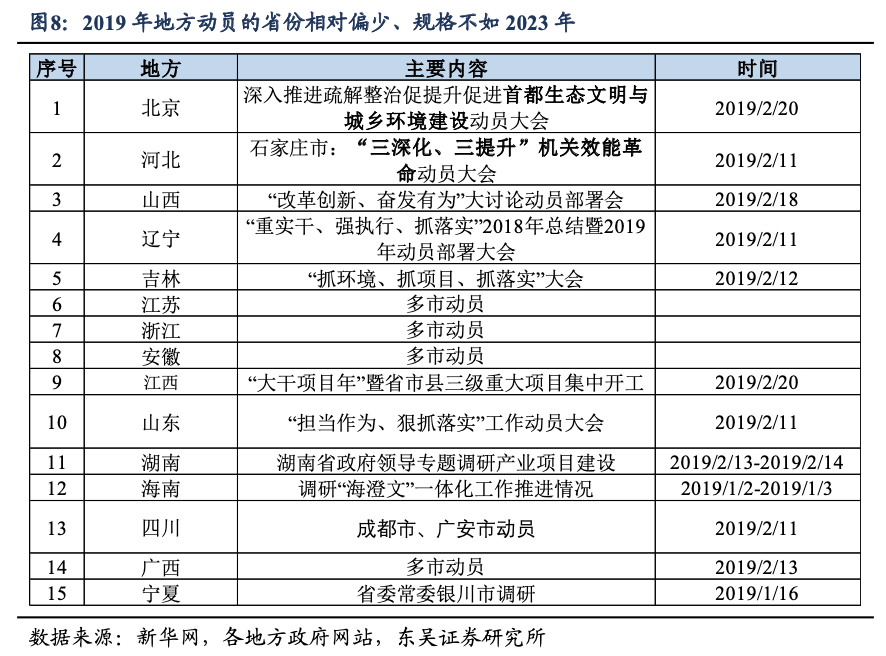 图8：2019 年地方动员的省份相对偏少、规格不如 2023 年

| 序号 | 地方 | 主要内容 | 时间 |
|---|---|---|---|
| 1 | 北京 | 深入推进疏解整治促提升促进首都生态文明与城乡环境建设动员大会 | 2019/2/20 |
| 2 | 河北 | 石家庄市：“三深化、三提升”机关效能革命动员大会 | 2019/2/11 |
| 3 | 山西 | “改革创新、奋发有为”大讨论动员部署会 | 2019/2/18 |
| 4 | 辽宁 | “重实干、强执行、抓落实”2018年总结暨2019年动员部署大会 | 2019/2/11 |
| 5 | 吉林 | “抓环境、抓项目、抓落实”大会 | 2019/2/12 |
| 6 | 江苏 | 多市动员 | |
| 7 | 浙江 | 多市动员 | |
| 8 | 安徽 | 多市动员 | |
| 9 | 江西 | “大干项目年”暨省市县三级重大项目集中开工 | 2019/2/20 |
| 10 | 山东 | “担当作为、狠抓落实”工作动员大会 | 2019/2/11 |
| 11 | 湖南 | 湖南省政府领导专题调研产业项目建设 | 2019/2/13-2019/2/14 |
| 12 | 海南 | 调研“海澄文”一体化工作推进情况 | 2019/1/2-2019/1/3 |
| 13 | 四川 | 成都市、广安市动员 | 2019/2/11 |
| 14 | 广西 | 多市动员 | 2019/2/13 |
| 15 | 宁夏 | 省委常委银川市调研 | 2019/1/16 |

数据来源：新华网，各地方政府网站，东吴证券研究所